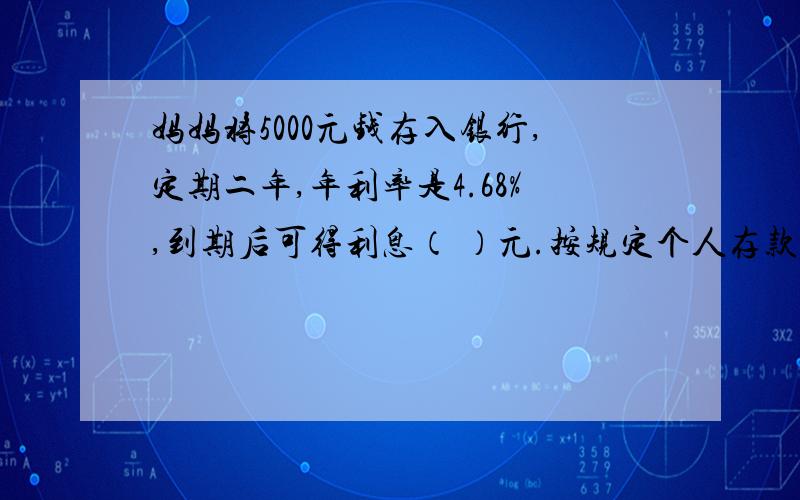 妈妈将5000元钱存入银行，定期二年，年利率是4.68%，到期后可得利息（ ）元.按规定个人存款